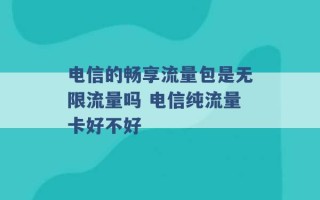 电信的畅享流量包是无限流量吗 电信纯流量卡好不好